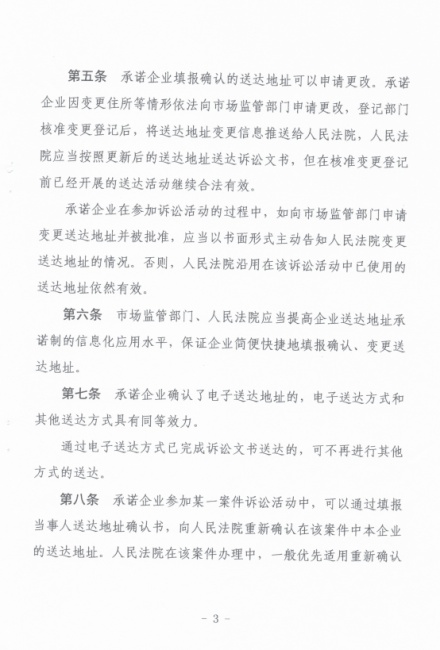 第五条　承诺企业填报确认的送达地址可以申请更改。承诺企业因变更住所等情形依法向市场监管部门申请更改，登记部门核准变更登记后，将送达地址变更信息推送给人民法院，人民法院应当按照更新后的送达地址送达诉讼文书，但在核准变更登记前已经开展的送达活动继续合法有效。

承诺企业在参加诉讼活动的过程中，如向市场监管部门申请变更送达地址并被批准，应当以书面形式主动告知人民法院变更送达地址的情况。否则，人民法院沿用在该诉讼活动中已使用的送达地址依然有效。

第六条　市场监管部门、人民法院应当提高企业送达地址承诺制的信息化应用水平，保证企业简便快捷地填报确认、变更送达地址。

第七条　承诺企业确认了电子送达地址的，电子送达方式和其他送达方式具有同等效力。

通过电子送达方式已完成诉讼文书送达的，可不再进行其他方式的送达。

第八条　承诺企业参加某一案件诉讼活动中，可以通过填报当事人送达地址确认书，向人民法院重新确认在该案件中本企业的送达地址。人民法院在该案件办理中，一般优先适用重新确认

－ 3 －